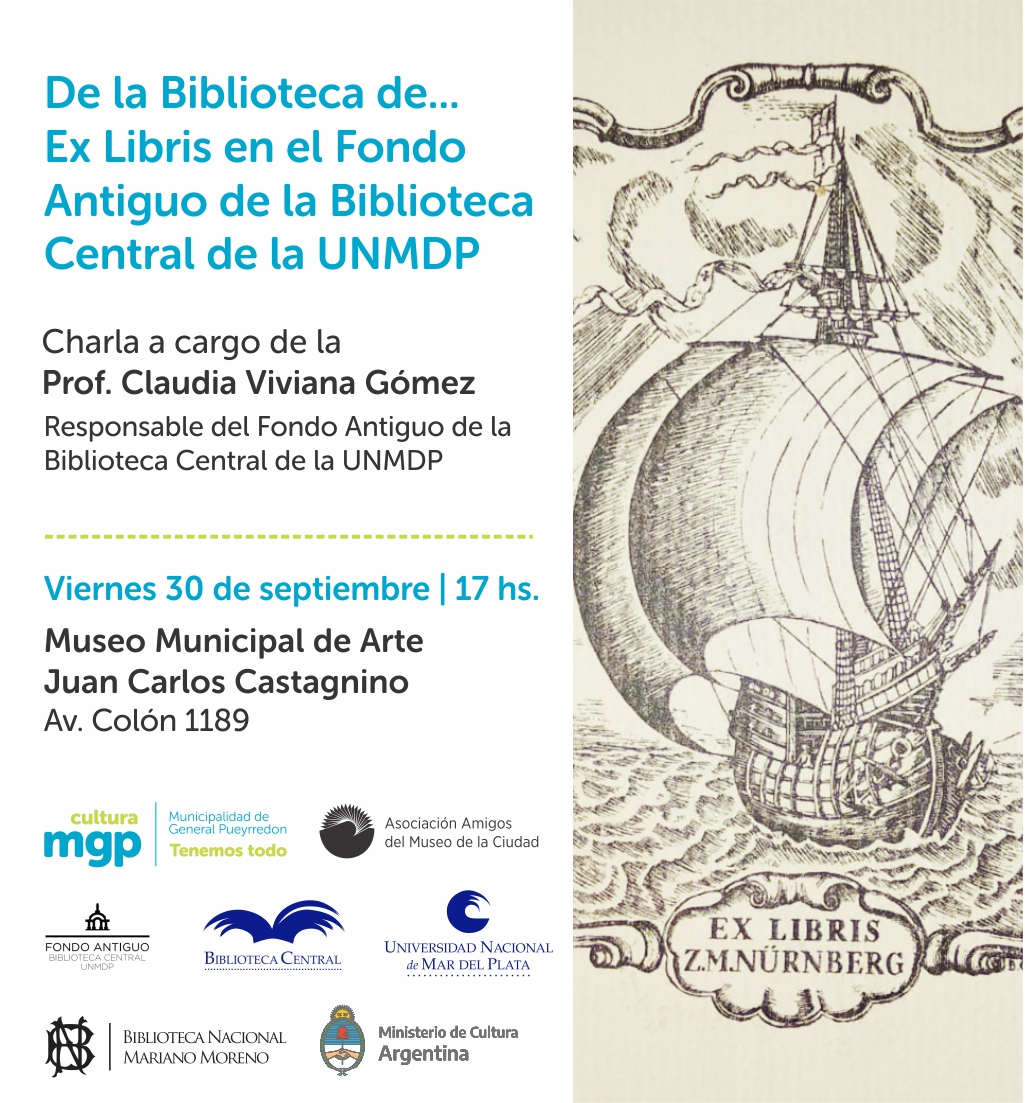 De la Biblioteca de...
Ex Libris en el Fondo Antiguo de la Biblioteca Central de la UNMDP

Charla a cargo de la
Prof. Claudia Viviana Gómez
Responsable del Fondo Antiguo de la Biblioteca Central de la UNMDP

Viernes 30 de septiembre | 17 hs.

Museo Municipal de Arte
Juan Carlos Castagnino
Av. Colón 1189

cultura mgp
Municipalidad de General Pueyrredon
Tenemos todo

Asociación Amigos del Museo de la Ciudad

FONDO ANTIGUO
BIBLIOTECA CENTRAL UNMDP

BIBLIOTECA CENTRAL

UNIVERSIDAD NACIONAL de MAR DEL PLATA

BN
BIBLIOTECA NACIONAL MARIANO MORENO

Ministerio de Cultura
Argentina

EX LIBRIS
Z.M.NÜRNBERG